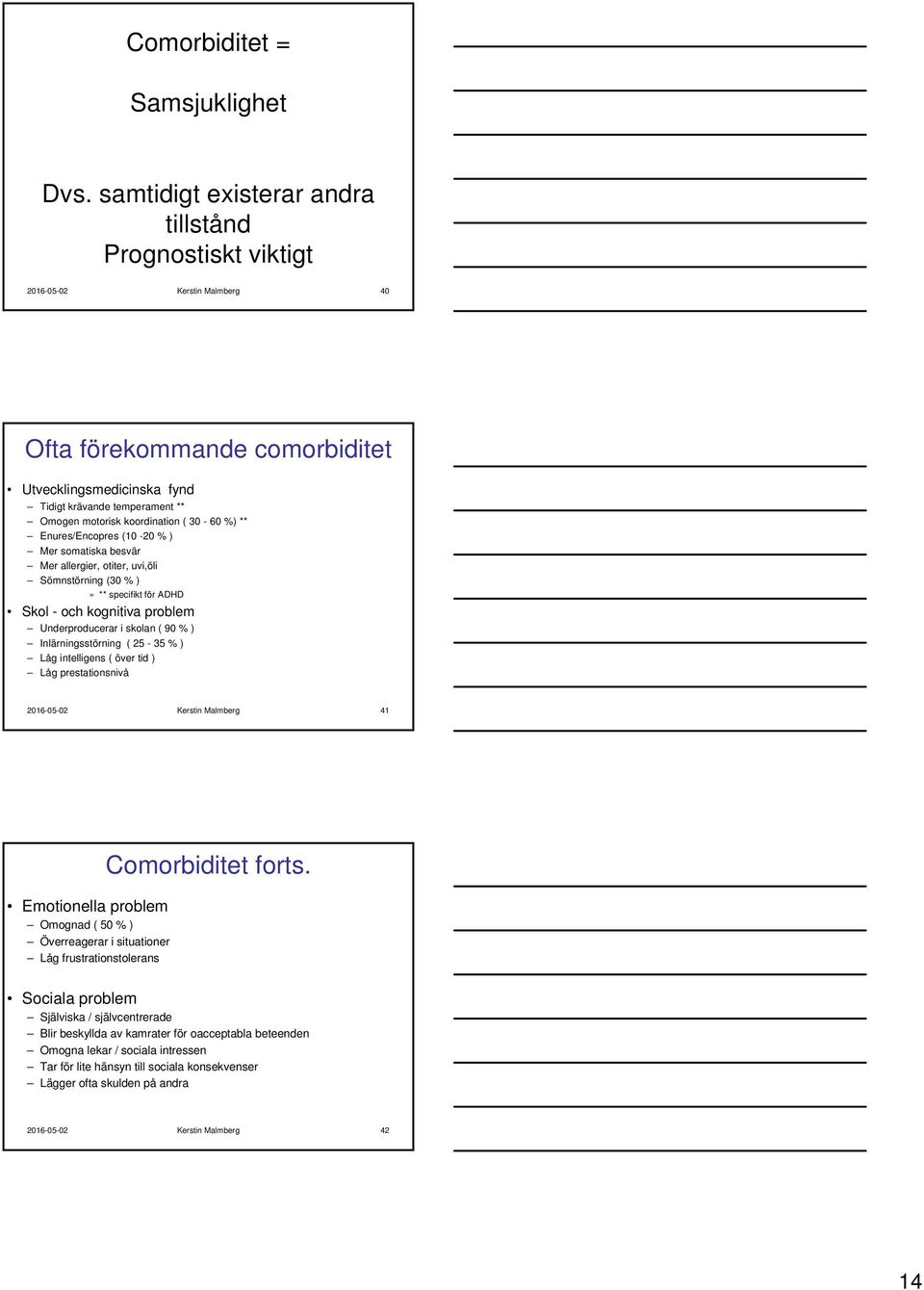 Comorbiditet =

Samsjuklighet

Dvs. samtidigt existerar andra tillstånd
Prognostiskt viktigt

2016-05-02 Kerstin Malmberg 40

Ofta förekommande comorbiditet

• Utvecklingsmedicinska fynd
– Tidigt krävande temperament **
– Omogen motorisk koordination ( 30 - 60 %) **
– Enures/Encopres (10 -20 % )
– Mer somatiska besvär
– Mer allergier, otiter, uvi,öli
– Sömnstörning (30 % )
» ** specifikt för ADHD
• Skol - och kognitiva problem
– Underproducerar i skolan ( 90 % )
– Inlärningsstörning ( 25 - 35 % )
– Låg intelligens ( över tid )
– Låg prestationsnivå

2016-05-02 Kerstin Malmberg 41

Comorbiditet forts.

• Emotionella problem
– Omognad ( 50 % )
– Överreagerar i situationer
– Låg frustrationstolerans

• Sociala problem
– Själviska / självcentrerade
– Blir beskyllda av kamrater för oacceptabla beteenden
– Omogna lekar / sociala intressen
– Tar för lite hänsyn till sociala konsekvenser
– Lägger ofta skulden på andra

2016-05-02 Kerstin Malmberg 42

14